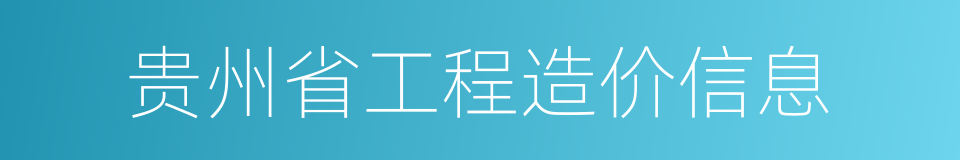 贵州省工程造价信息